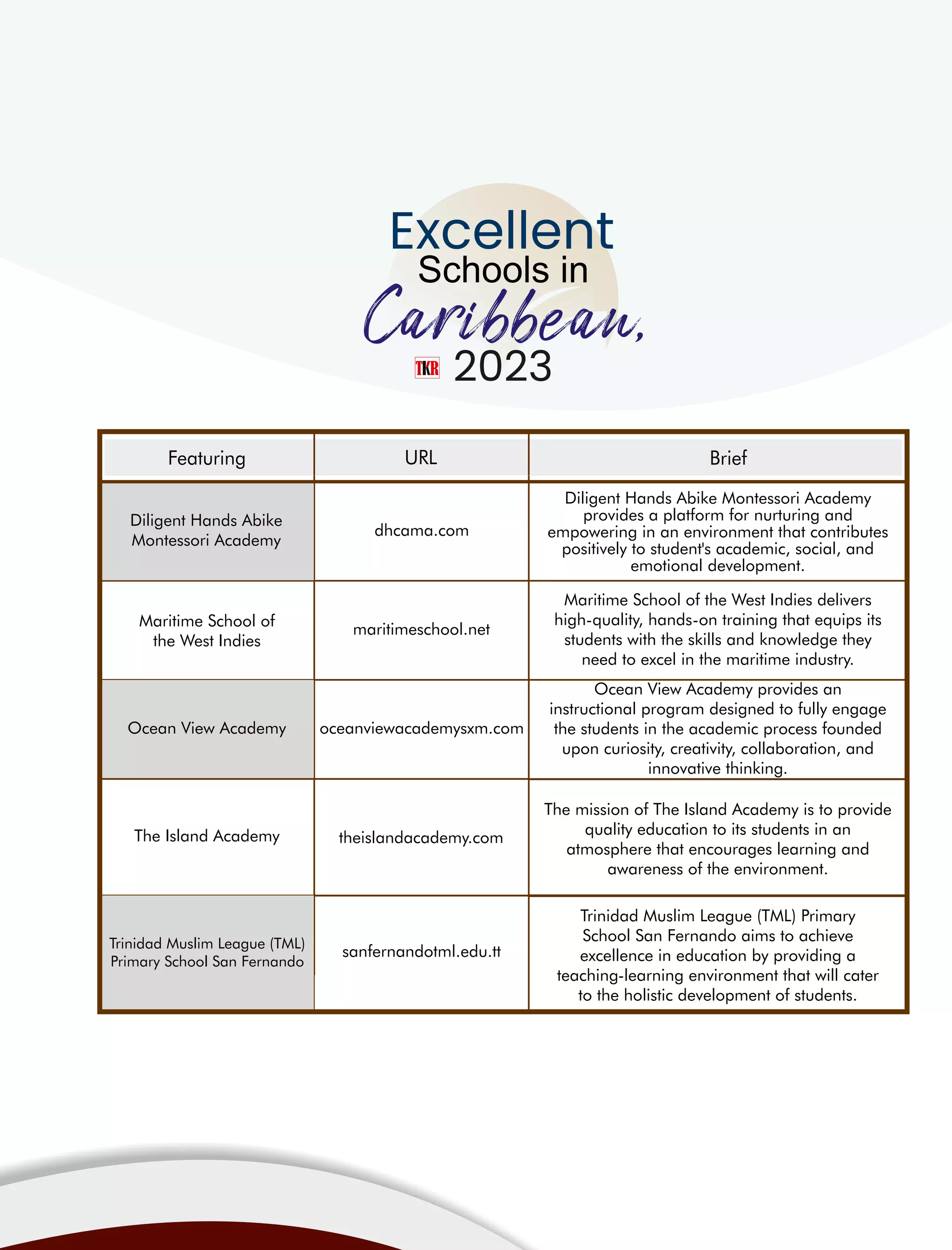 Excellent
Schools in
Caribbean,
TKR 2023

| Featuring | URL | Brief |
|---|---|---|
| Diligent Hands Abike Montessori Academy | dhcama.com | Diligent Hands Abike Montessori Academy provides a platform for nurturing and empowering in an environment that contributes positively to student's academic, social, and emotional development. |
| Maritime School of the West Indies | maritimeschool.net | Maritime School of the West Indies delivers high-quality, hands-on training that equips its students with the skills and knowledge they need to excel in the maritime industry. |
| Ocean View Academy | oceanviewacademysxm.com | Ocean View Academy provides an instructional program designed to fully engage the students in the academic process founded upon curiosity, creativity, collaboration, and innovative thinking. |
| The Island Academy | theislandacademy.com | The mission of The Island Academy is to provide quality education to its students in an atmosphere that encourages learning and awareness of the environment. |
| Trinidad Muslim League (TML) Primary School San Fernando | sanfernandotml.edu.tt | Trinidad Muslim League (TML) Primary School San Fernando aims to achieve excellence in education by providing a teaching-learning environment that will cater to the holistic development of students. |